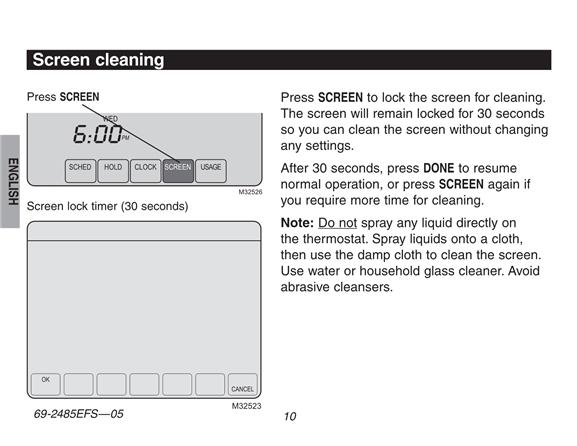 Screen cleaning

ENGLISH

Press SCREEN

WED
6:00 PM

SCHED HOLD CLOCK SCREEN USAGE

M32526

Screen lock timer (30 seconds)

OK

CANCEL

M32523

Press SCREEN to lock the screen for cleaning. The screen will remain locked for 30 seconds so you can clean the screen without changing any settings.

After 30 seconds, press DONE to resume normal operation, or press SCREEN again if you require more time for cleaning.

Note: Do not spray any liquid directly on the thermostat. Spray liquids onto a cloth, then use the damp cloth to clean the screen. Use water or household glass cleaner. Avoid abrasive cleansers.

69-2485EFS—05

10